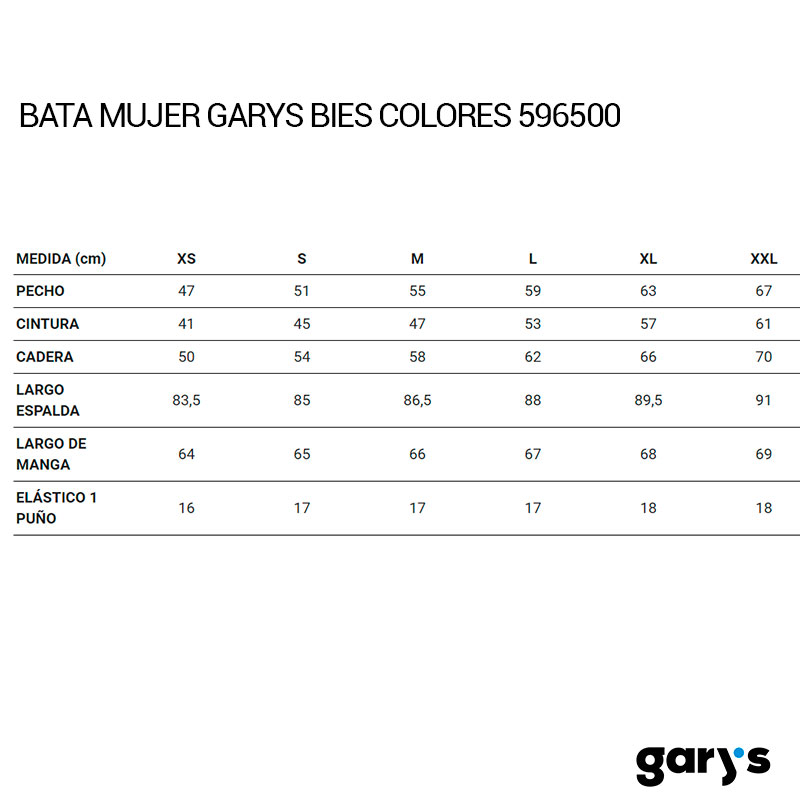 BATA MUJER GARYS BIES COLORES 596500

| MEDIDA (cm) | XS | S | M | L | XL | XXL |
|---|---|---|---|---|---|---|
| PECHO | 47 | 51 | 55 | 59 | 63 | 67 |
| CINTURA | 41 | 45 | 47 | 53 | 57 | 61 |
| CADERA | 50 | 54 | 58 | 62 | 66 | 70 |
| LARGO ESPALDA | 83,5 | 85 | 86,5 | 88 | 89,5 | 91 |
| LARGO DE MANGA | 64 | 65 | 66 | 67 | 68 | 69 |
| ELÁSTICO 1 PUÑO | 16 | 17 | 17 | 17 | 18 | 18 |

gary's